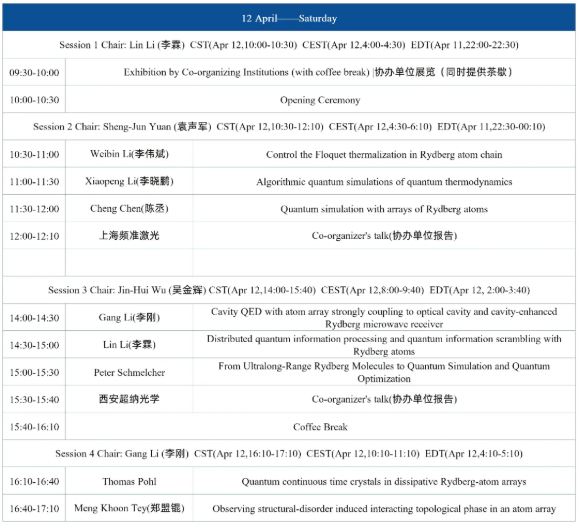 | 12 April——Saturday | | |
|---|---|---|
| Session 1 Chair: Lin Li (李霖) CST(Apr 12,10:00-10:30) CEST(Apr 12,4:00-4:30) EDT(Apr 11,22:00-22:30) | | |
| 09:30-10:00 | Exhibition by Co-organizing Institutions (with coffee break) \|协办单位展览（同时提供茶歇） | |
| 10:00-10:30 | Opening Ceremony | |
| Session 2 Chair: Sheng-Jun Yuan (袁声军) CST(Apr 12,10:30-12:10) CEST(Apr 12,4:30-6:10) EDT(Apr 11,22:30-00:10) | | |
| 10:30-11:00 | Weibin Li(李伟斌) | Control the Floquet thermalization in Rydberg atom chain |
| 11:00-11:30 | Xiaopeng Li(李晓鹏) | Algorithmic quantum simulations of quantum thermodynamics |
| 11:30-12:00 | Cheng Chen(陈丞) | Quantum simulation with arrays of Rydberg atoms |
| 12:00-12:10 | 上海频准激光 | Co-organizer's talk(协办单位报告) |
| | | |
| Session 3 Chair: Jin-Hui Wu (吴金辉) CST(Apr 12,14:00-15:40) CEST(Apr 12,8:00-9:40) EDT(Apr 12, 2:00-3:40) | | |
| 14:00-14:30 | Gang Li(李刚) | Cavity QED with atom array strongly coupling to optical cavity and cavity-enhanced Rydberg microwave receiver |
| 14:30-15:00 | Lin Li(李霖) | Distributed quantum information processing and quantum information scrambling with Rydberg atoms |
| 15:00-15:30 | Peter Schmelcher | From Ultralong-Range Rydberg Molecules to Quantum Simulation and Quantum Optimization |
| 15:30-15:40 | 西安超纳光学 | Co-organizer's talk(协办单位报告) |
| 15:40-16:10 | Coffee Break | |
| Session 4 Chair: Gang Li (李刚) CST(Apr 12,16:10-17:10) CEST(Apr 12,10:10-11:10) EDT(Apr 12,4:10-5:10) | | |
| 16:10-16:40 | Thomas Pohl | Quantum continuous time crystals in dissipative Rydberg-atom arrays |
| 16:40-17:10 | Meng Khoon Tey(郑盟锟) | Observing structural-disorder induced interacting topological phase in an atom array |